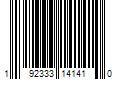 1 92333 14141 0